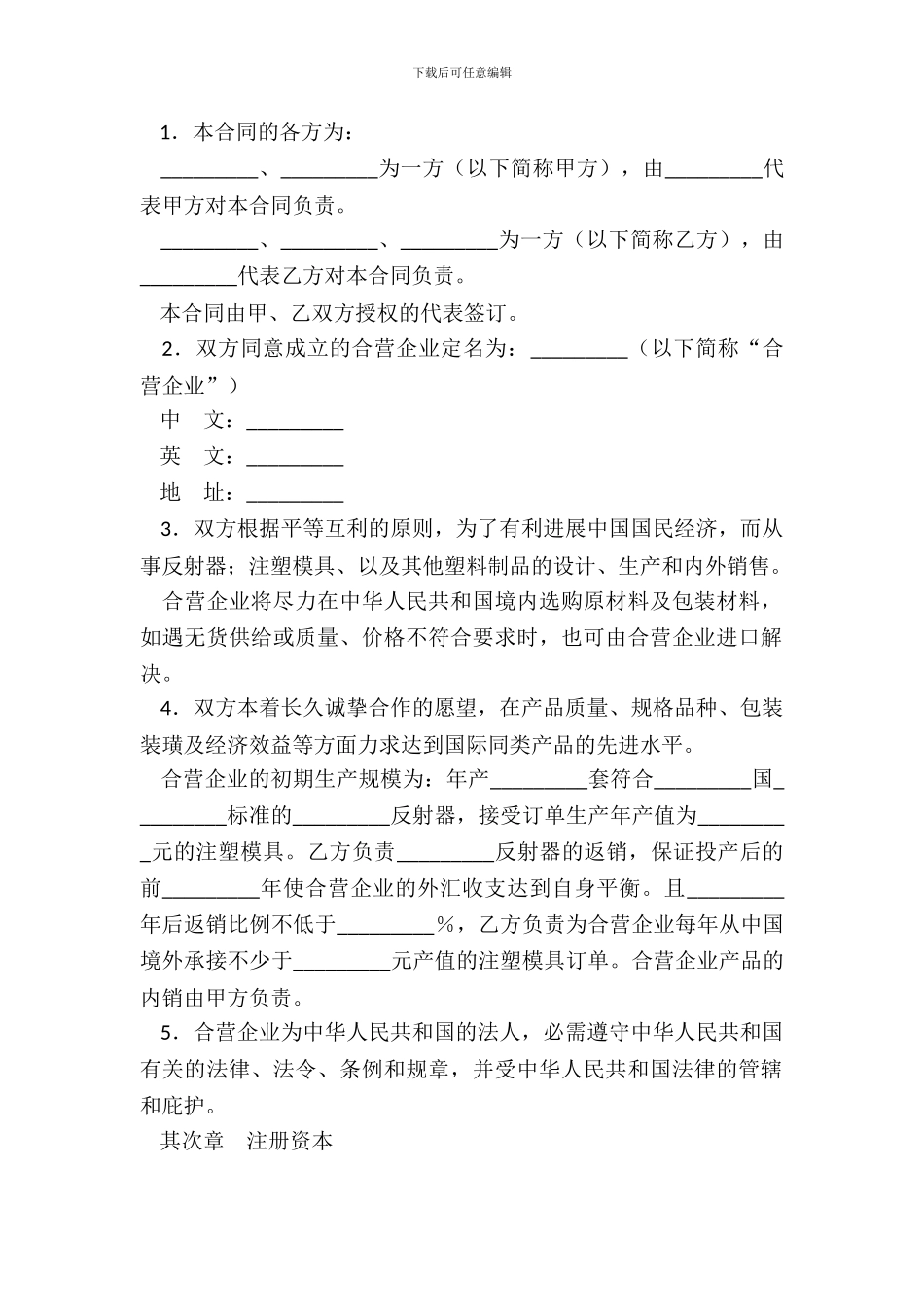 下载后可任意编辑

1．本合同的各方为：

_________、_________为一方（以下简称甲方），由_________代表甲方对本合同负责。

_________、_________、_________为一方（以下简称乙方），由_________代表乙方对本合同负责。

本合同由甲、乙双方授权的代表签订。

2．双方同意成立的合营企业定名为：_________（以下简称“合营企业”）

中　文：_________

英　文：_________

地　址：_________

3．双方根据平等互利的原则，为了有利进展中国国民经济，而从事反射器；注塑模具、以及其他塑料制品的设计、生产和内外销售。

合营企业将尽力在中华人民共和国境内选购原材料及包装材料，如遇无货供给或质量、价格不符合要求时，也可由合营企业进口解决。

4．双方本着长久诚挚合作的愿望，在产品质量、规格品种、包装装璜及经济效益等方面力求达到国际同类产品的先进水平。

合营企业的初期生产规模为：年产_________套符合_________国_________标准的_________反射器，接受订单生产年产值为_________元的注塑模具。乙方负责_________反射器的返销，保证投产后的前_________年使合营企业的外汇收支达到自身平衡。且_________年后返销比例不低于_________%，乙方负责为合营企业每年从中国境外承接不少于_________元产值的注塑模具订单。合营企业产品的内销由甲方负责。

5．合营企业为中华人民共和国的法人，必需遵守中华人民共和国有关的法律、法令、条例和规章，并受中华人民共和国法律的管辖和庇护。

其次章　注册资本